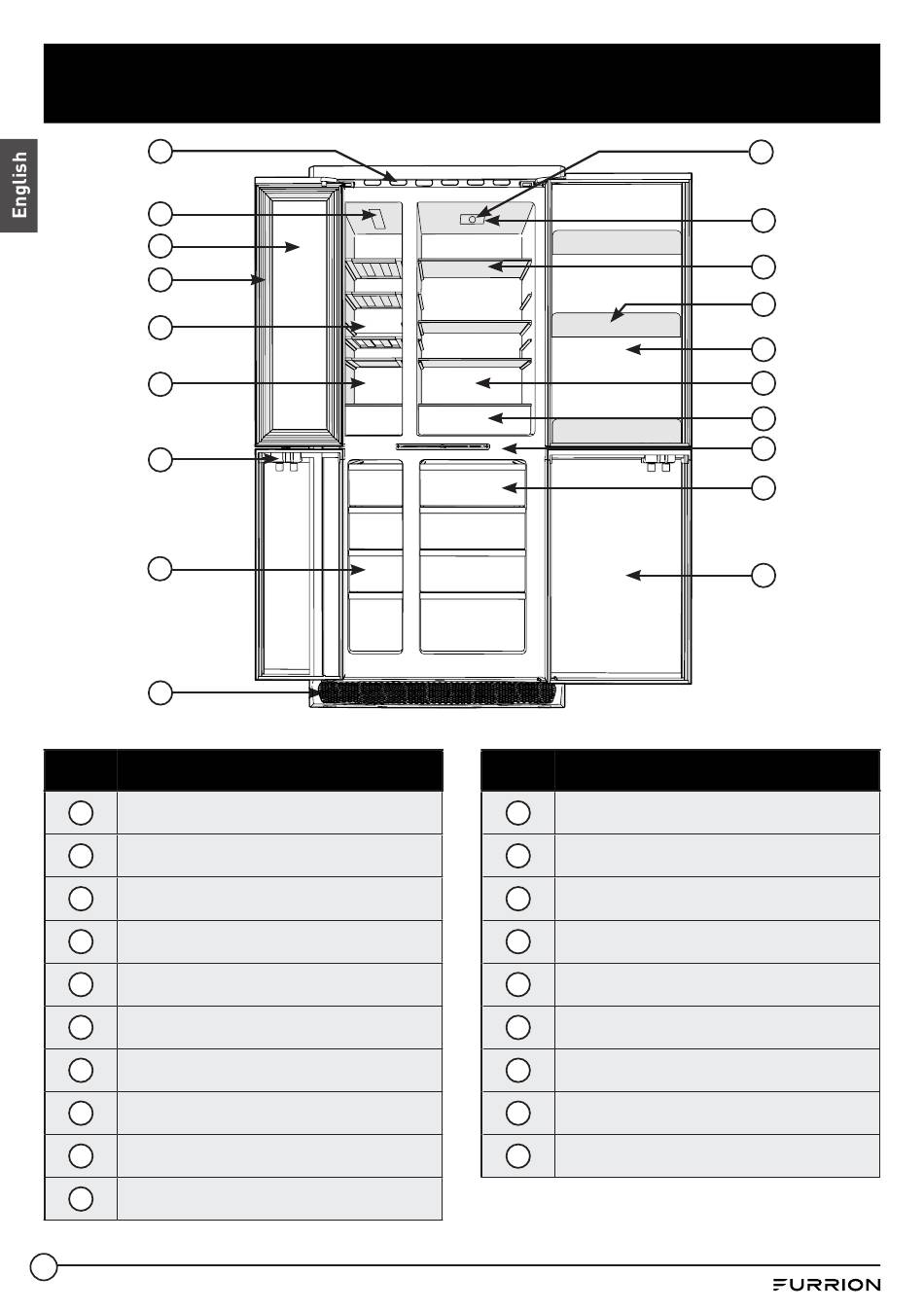 English

FURRION